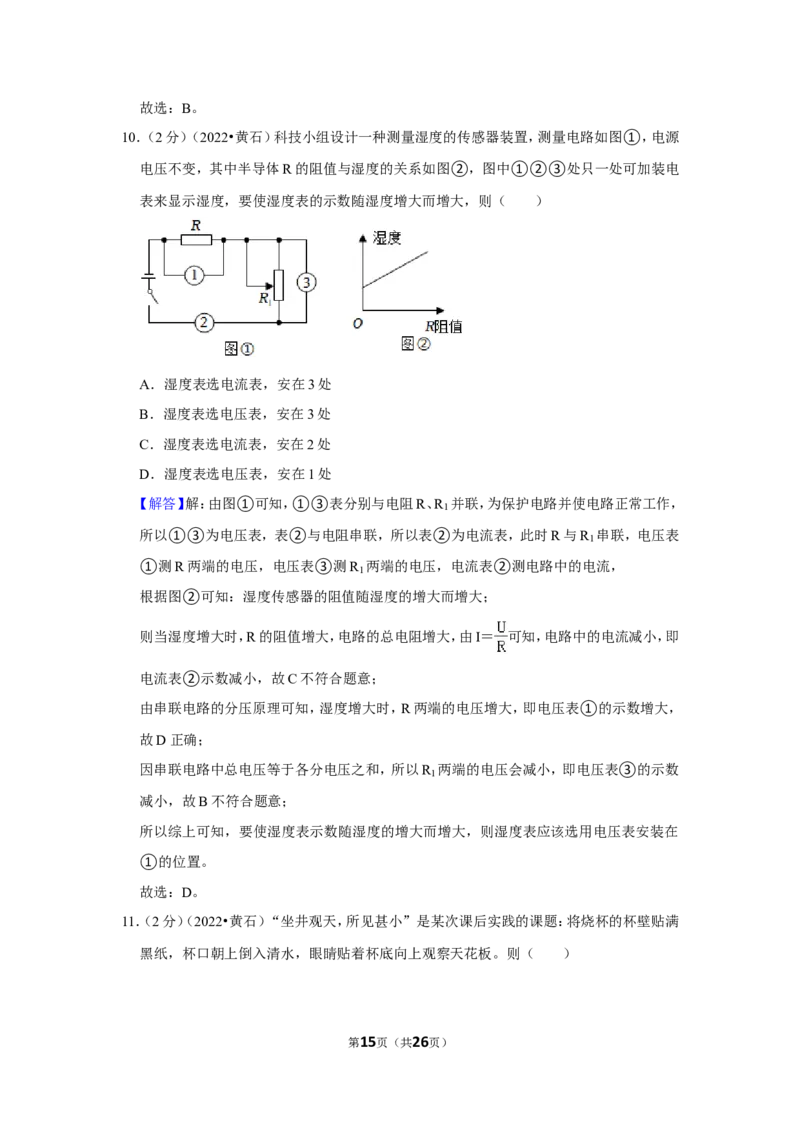 故选：B。

10.（2分）（2022•黄石）科技小组设计一种测量湿度的传感器装置，测量电路如图①，电源电压不变，其中半导体R的阻值与湿度的关系如图②，图中①②③处只一处可加装电表来显示湿度，要使湿度表的示数随湿度增大而增大，则（　　）

R
①
$R_1$
③
②
图①

湿度
O
R阻值
图②

A．湿度表选电流表，安在3处

B．湿度表选电压表，安在3处

C．湿度表选电流表，安在2处

D．湿度表选电压表，安在1处

【解答】解：由图①可知，①③表分别与电阻R、$R_1$并联，为保护电路并使电路正常工作，所以①③为电压表，表②与电阻串联，所以表②为电流表，此时R与$R_1$串联，电压表①测R两端的电压，电压表③测$R_1$两端的电压，电流表②测电路中的电流，

根据图②可知：湿度传感器的阻值随湿度的增大而增大；

则当湿度增大时，R的阻值增大，电路的总电阻增大，由$I=\frac{U}{R}$可知，电路中的电流减小，即电流表②示数减小，故C不符合题意；

由串联电路的分压原理可知，湿度增大时，R两端的电压增大，即电压表①的示数增大，故D正确；

因串联电路中总电压等于各分电压之和，所以$R_1$两端的电压会减小，即电压表③的示数减小，故B不符合题意；

所以综上可知，要使湿度表示数随湿度的增大而增大，则湿度表应该选用电压表安装在①的位置。

故选：D。

11.（2分）（2022•黄石）“坐井观天，所见甚小”是某次课后实践的课题：将烧杯的杯壁贴满黑纸，杯口朝上倒入清水，眼睛贴着杯底向上观察天花板。则（　　）

第15页（共26页）